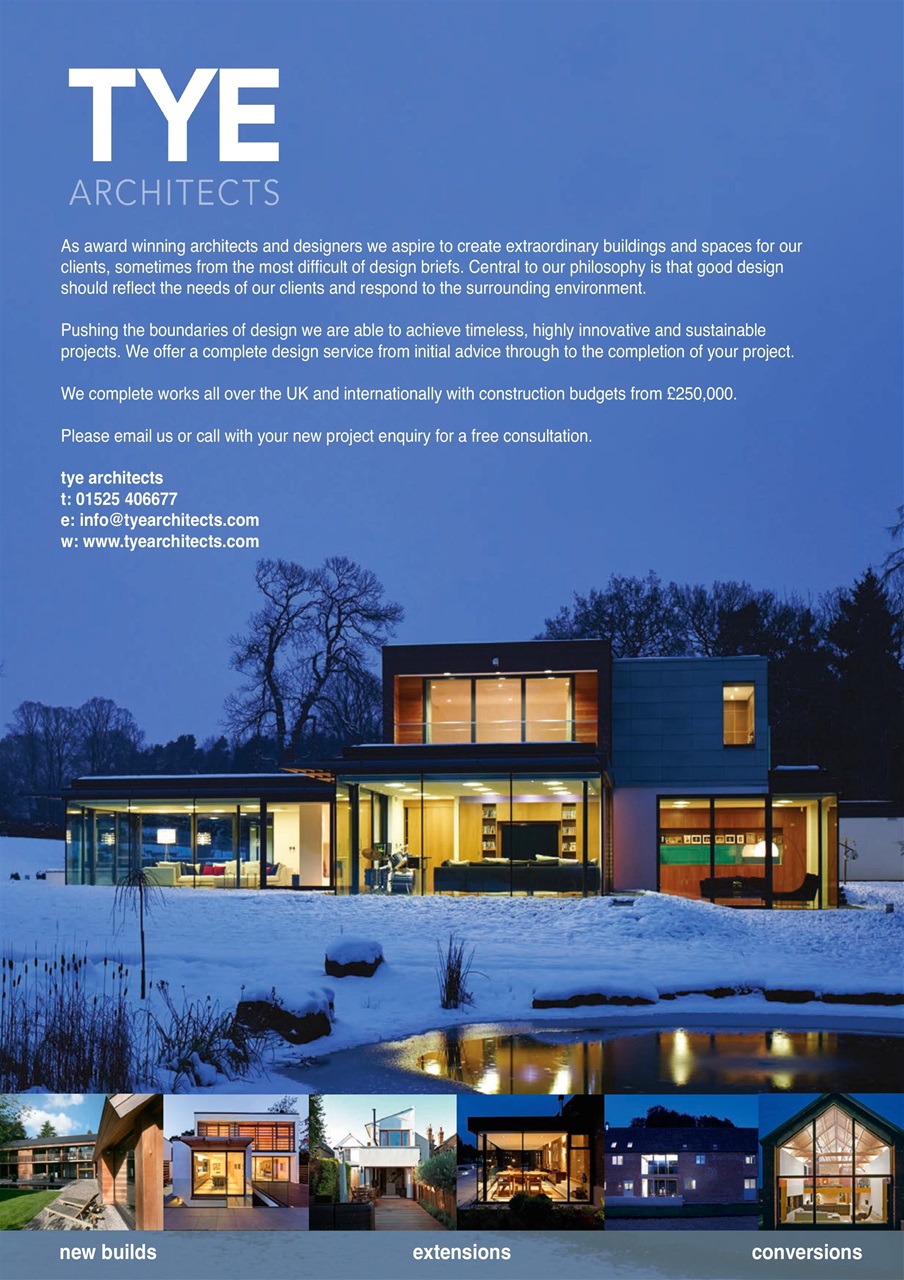 TYE
ARCHITECTS

As award winning architects and designers we aspire to create extraordinary buildings and spaces for our clients, sometimes from the most difficult of design briefs. Central to our philosophy is that good design should reflect the needs of our clients and respond to the surrounding environment.

Pushing the boundaries of design we are able to achieve timeless, highly innovative and sustainable projects. We offer a complete design service from initial advice through to the completion of your project.

We complete works all over the UK and internationally with construction budgets from £250,000.

Please email us or call with your new project enquiry for a free consultation.

tye architects
t: 01525 406677
e: info@tyearchitects.com
w: www.tyearchitects.com

new builds
extensions
conversions